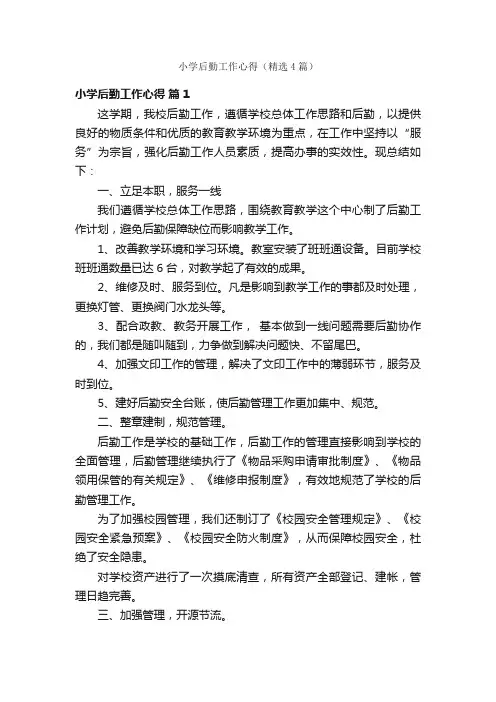 小学后勤工作心得（精选4篇）

小学后勤工作心得 篇1

这学期，我校后勤工作，遵循学校总体工作思路和后勤，以提供良好的物质条件和优质的教育教学环境为重点，在工作中坚持以“服务”为宗旨，强化后勤工作人员素质，提高办事的实效性。现总结如下：

一、立足本职，服务一线

我们遵循学校总体工作思路，围绕教育教学这个中心制了后勤工作计划，避免后勤保障缺位而影响教学工作。

1、改善教学环境和学习环境。教室安装了班班通设备。目前学校班班通数量已达6台，对教学起了有效的成果。

2、维修及时、服务到位。凡是影响到教学工作的事都及时处理，更换灯管、更换阀门水龙头等。

3、配合政教、教务开展工作， 基本做到一线问题需要后勤协作的，我们都是随叫随到，力争做到解决问题快、不留尾巴。

4、加强文印工作的管理，解决了文印工作中的薄弱环节，服务及时到位。

5、建好后勤安全台账，使后勤管理工作更加集中、规范。

二、整章建制，规范管理。

后勤工作是学校的基础工作，后勤工作的管理直接影响到学校的全面管理，后勤管理继续执行了《物品采购申请审批制度》、《物品领用保管的有关规定》、《维修申报制度》，有效地规范了学校的后勤管理工作。

为了加强校园管理，我们还制订了《校园安全管理规定》、《校园安全紧急预案》、《校园安全防火制度》，从而保障校园安全，杜绝了安全隐患。

对学校资产进行了一次摸底清查，所有资产全部登记、建帐，管理日趋完善。

三、加强管理，开源节流。